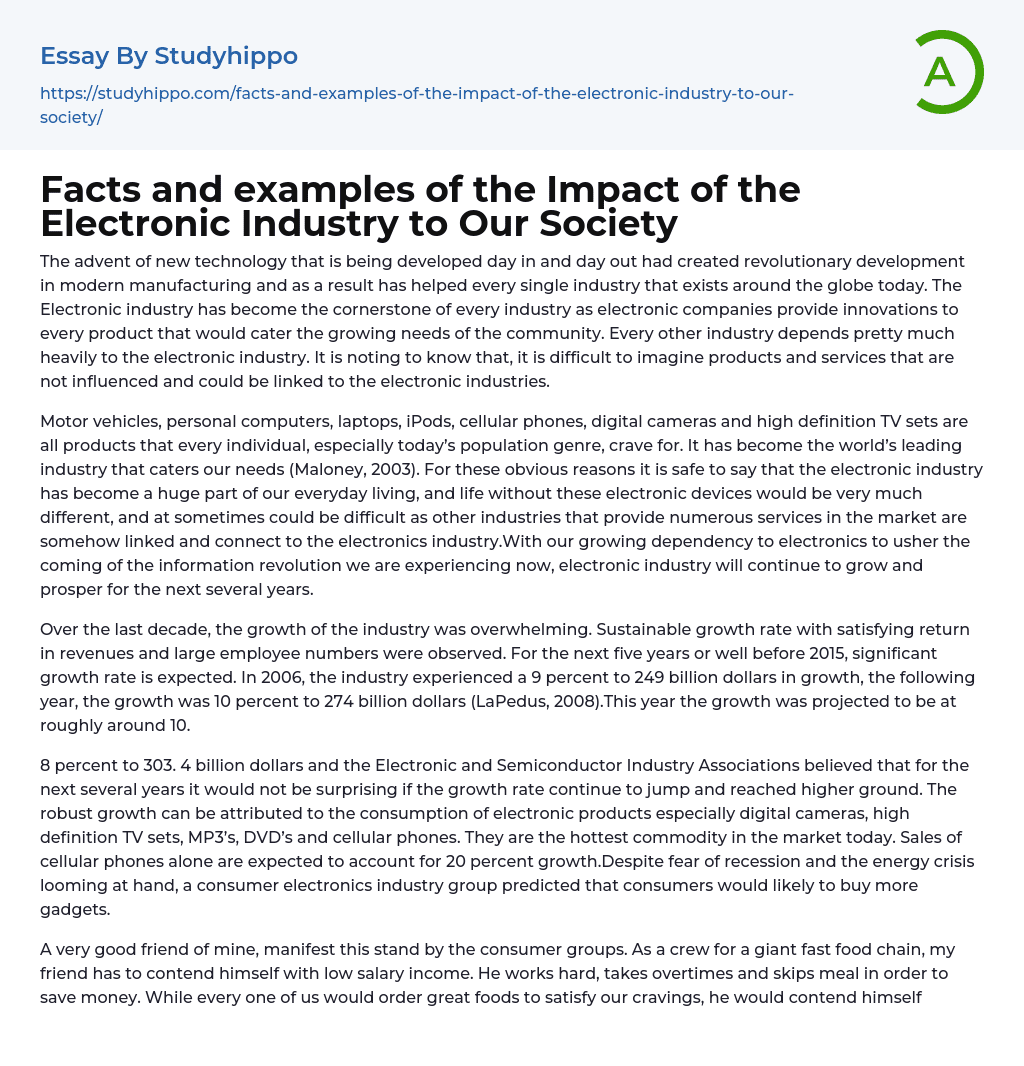 Essay By Studyhippo

https://studyhippo.com/facts-and-examples-of-the-impact-of-the-electronic-industry-to-our-society/

A

Facts and examples of the Impact of the Electronic Industry to Our Society

The advent of new technology that is being developed day in and day out had created revolutionary development in modern manufacturing and as a result has helped every single industry that exists around the globe today. The Electronic industry has become the cornerstone of every industry as electronic companies provide innovations to every product that would cater the growing needs of the community. Every other industry depends pretty much heavily to the electronic industry. It is noting to know that, it is difficult to imagine products and services that are not influenced and could be linked to the electronic industries.

Motor vehicles, personal computers, laptops, iPods, cellular phones, digital cameras and high definition TV sets are all products that every individual, especially today's population genre, crave for. It has become the world's leading industry that caters our needs (Maloney, 2003). For these obvious reasons it is safe to say that the electronic industry has become a huge part of our everyday living, and life without these electronic devices would be very much different, and at sometimes could be difficult as other industries that provide numerous services in the market are somehow linked and connect to the electronics industry.With our growing dependency to electronics to usher the coming of the information revolution we are experiencing now, electronic industry will continue to grow and prosper for the next several years.

Over the last decade, the growth of the industry was overwhelming. Sustainable growth rate with satisfying return in revenues and large employee numbers were observed. For the next five years or well before 2015, significant growth rate is expected. In 2006, the industry experienced a 9 percent to 249 billion dollars in growth, the following year, the growth was 10 percent to 274 billion dollars (LaPedus, 2008).This year the growth was projected to be at roughly around 10.

8 percent to 303. 4 billion dollars and the Electronic and Semiconductor Industry Associations believed that for the next several years it would not be surprising if the growth rate continue to jump and reached higher ground. The robust growth can be attributed to the consumption of electronic products especially digital cameras, high definition TV sets, MP3's, DVD's and cellular phones. They are the hottest commodity in the market today. Sales of cellular phones alone are expected to account for 20 percent growth.Despite fear of recession and the energy crisis looming at hand, a consumer electronics industry group predicted that consumers would likely to buy more gadgets.

A very good friend of mine, manifest this stand by the consumer groups. As a crew for a giant fast food chain, my friend has to contend himself with low salary income. He works hard, takes overtimes and skips meal in order to save money. While every one of us would order great foods to satisfy our cravings, he would contend himself